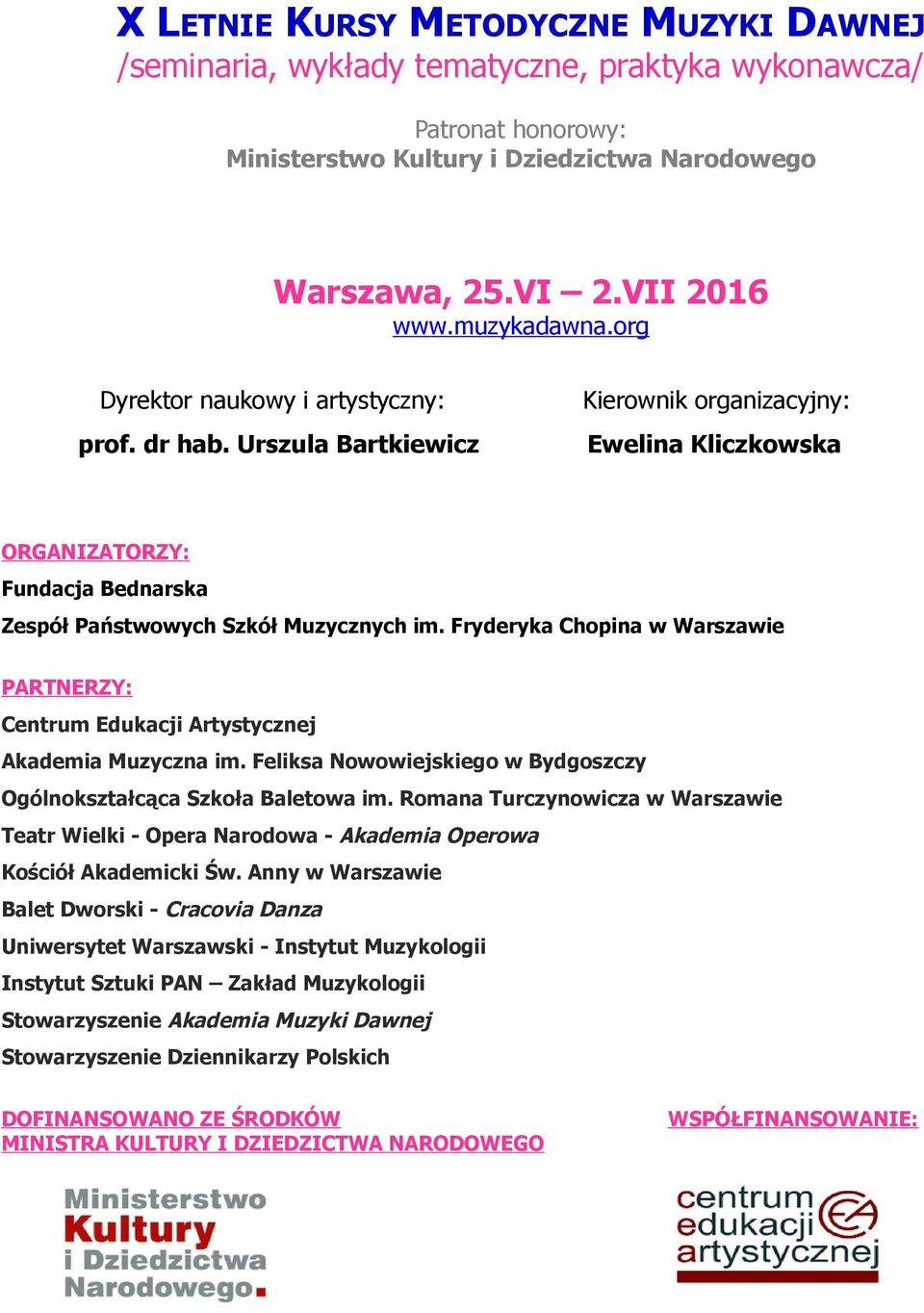 X LETNIE KURSY METODYCZNE MUZYKI DAWNEJ
/seminaria, wykłady tematyczne, praktyka wykonawcza/

Patronat honorowy:
Ministerstwo Kultury i Dziedzictwa Narodowego

Warszawa, 25.VI – 2.VII 2016
www.muzykadawna.org

Dyrektor naukowy i artystyczny:
prof. dr hab. Urszula Bartkiewicz

Kierownik organizacyjny:
Ewelina Kliczkowska

ORGANIZATORZY:
Fundacja Bednarska
Zespół Państwowych Szkół Muzycznych im. Fryderyka Chopina w Warszawie

PARTNERZY:
Centrum Edukacji Artystycznej
Akademia Muzyczna im. Feliksa Nowowiejskiego w Bydgoszczy
Ogólnokształcąca Szkoła Baletowa im. Romana Turczynowicza w Warszawie
Teatr Wielki - Opera Narodowa - Akademia Operowa
Kościół Akademicki Św. Anny w Warszawie
Balet Dworski - Cracovia Danza
Uniwersytet Warszawski - Instytut Muzykologii
Instytut Sztuki PAN – Zakład Muzykologii
Stowarzyszenie Akademia Muzyki Dawnej
Stowarzyszenie Dziennikarzy Polskich

DOFINANSOWANO ZE ŚRODKÓW
MINISTRA KULTURY I DZIEDZICTWA NARODOWEGO

WSPÓŁFINANSOWANIE:

Ministerstwo
Kultury
i Dziedzictwa
Narodowego.

centrum
edukacji
artystycznej